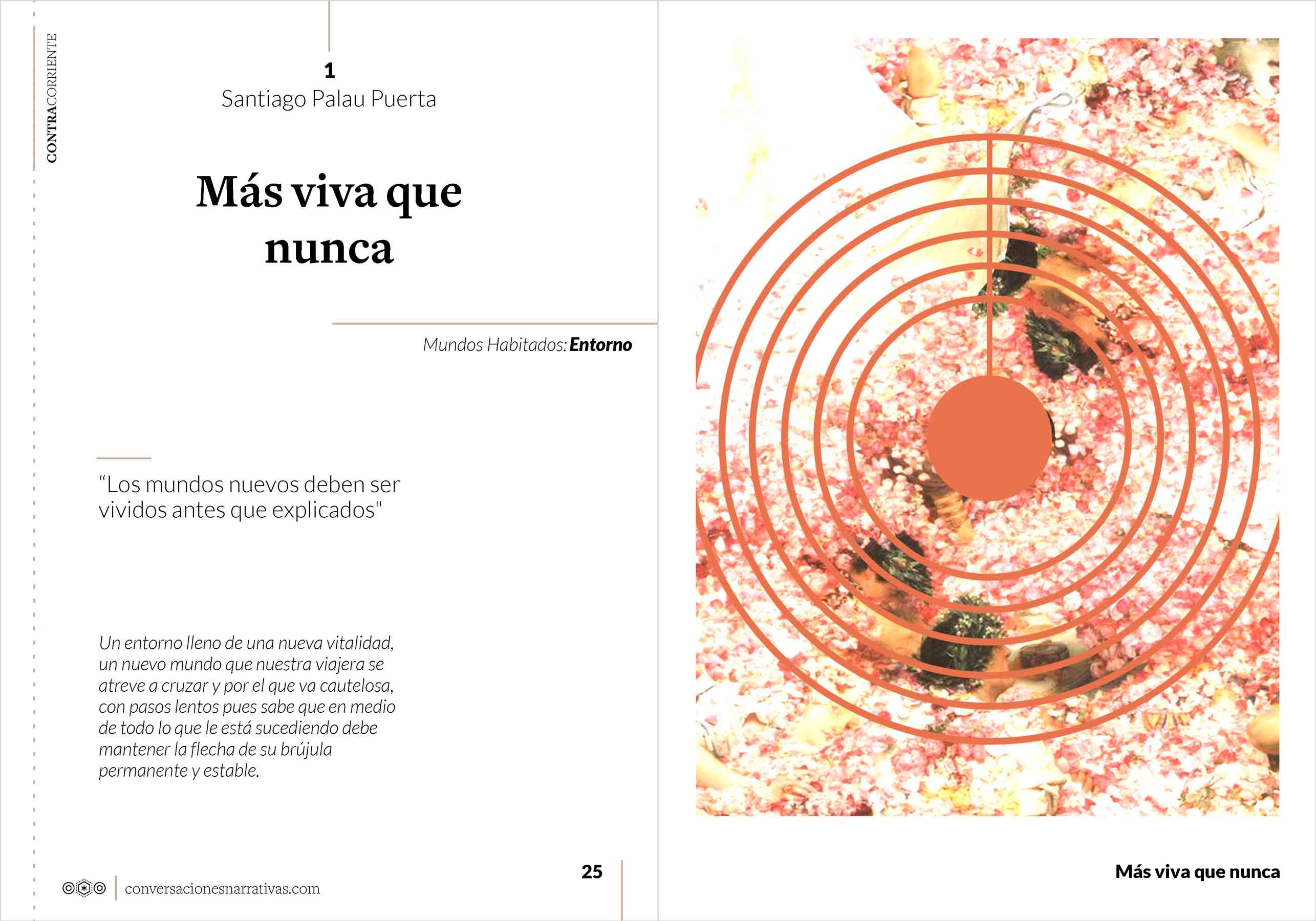 CONTRACORRIENTE

1
Santiago Palau Puerta

Más viva que nunca

Mundos Habitados: Entorno

“Los mundos nuevos deben ser vividos antes que explicados"

Un entorno lleno de una nueva vitalidad, un nuevo mundo que nuestra viajera se atreve a cruzar y por el que va cautelosa, con pasos lentos pues sabe que en medio de todo lo que le está sucediendo debe mantener la flecha de su brújula permanente y estable.

conversacionesnarrativas.com

25

Más viva que nunca